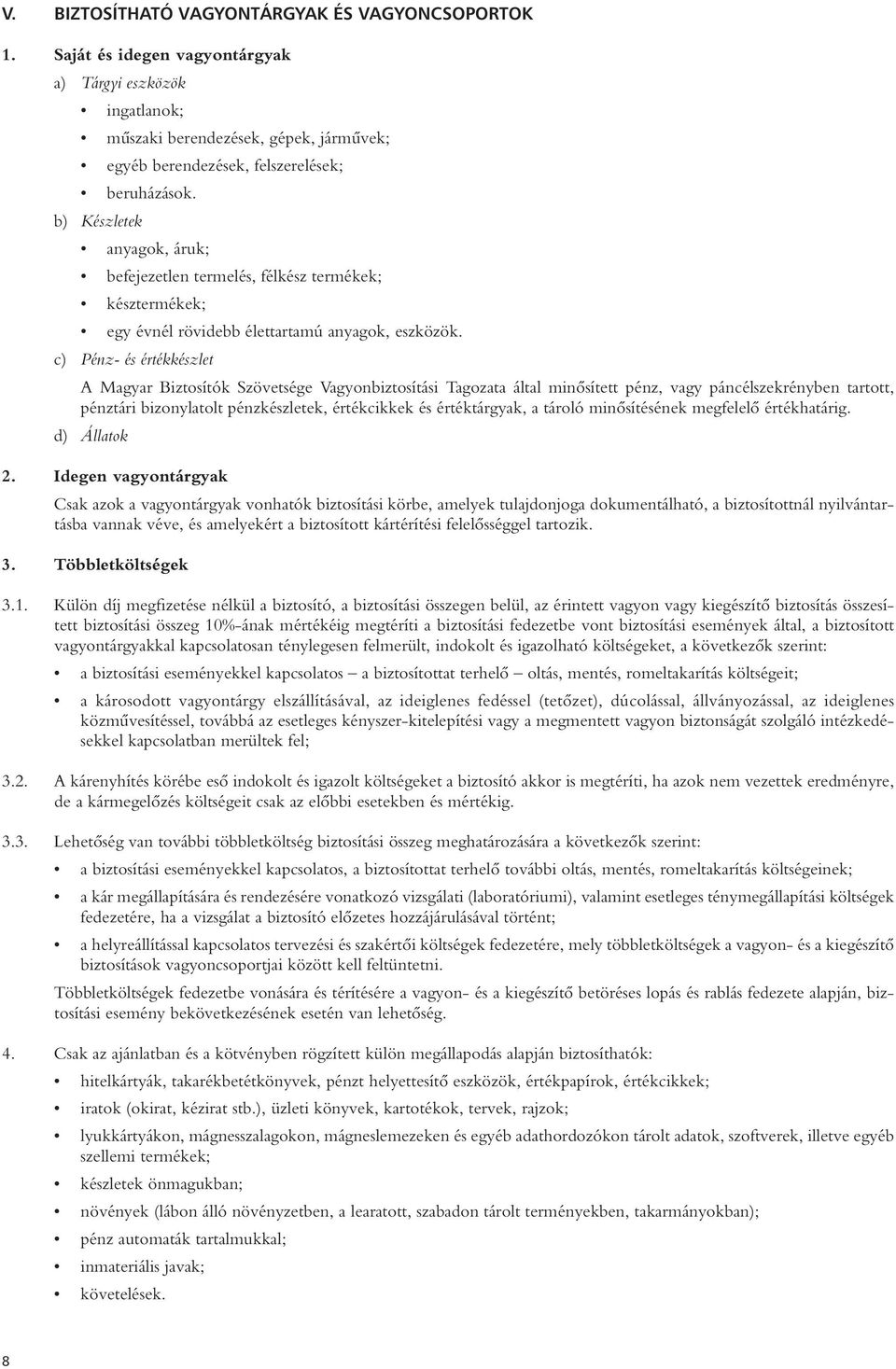 V. BIZTOSÍTHATÓ VAGYONTÁRGYAK ÉS VAGYONCSOPORTOK

1. Saját és idegen vagyontárgyak

a) Tárgyi eszközök

• ingatlanok;

• műszaki berendezések, gépek, járművek;

• egyéb berendezések, felszerelések;

• beruházások.

b) Készletek

• anyagok, áruk;

• befejezetlen termelés, félkész termékek;

• késztermékek;

• egy évnél rövidebb élettartamú anyagok, eszközök.

c) Pénz- és értékkészlet

A Magyar Biztosítók Szövetsége Vagyonbiztosítási Tagozata által minősített pénz, vagy páncélszekrényben tartott, pénztári bizonylatolt pénzkészletek, értékcikkek és értéktárgyak, a tároló minősítésének megfelelő értékhatárig.

d) Állatok

2. Idegen vagyontárgyak

Csak azok a vagyontárgyak vonhatók biztosítási körbe, amelyek tulajdonjoga dokumentálható, a biztosítottnál nyilvántartásba vannak véve, és amelyekért a biztosított kártérítési felelősséggel tartozik.

3. Többletköltségek

3.1. Külön díj megfizetése nélkül a biztosító, a biztosítási összegen belül, az érintett vagyon vagy kiegészítő biztosítás összesített biztosítási összeg 10%-ának mértékéig megtéríti a biztosítási fedezetbe vont biztosítási események által, a biztosított vagyontárgyakkal kapcsolatosan ténylegesen felmerült, indokolt és igazolható költségeket, a következők szerint:

• a biztosítási eseményekkel kapcsolatos – a biztosítottat terhelő – oltás, mentés, romeltakarítás költségeit;

• a károsodott vagyontárgy elszállításával, az ideiglenes fedéssel (tetőzet), dúcolással, állványozással, az ideiglenes közművesítéssel, továbbá az esetleges kényszer-kitelepítési vagy a megmentett vagyon biztonságát szolgáló intézkedésekkel kapcsolatban merültek fel;

3.2. A kárenyhítés körébe eső indokolt és igazolt költségeket a biztosító akkor is megtéríti, ha azok nem vezettek eredményre, de a kármegelőzés költségeit csak az előbbi esetekben és mértékig.

3.3. Lehetőség van további többletköltség biztosítási összeg meghatározására a következők szerint:

• a biztosítási eseményekkel kapcsolatos, a biztosítottat terhelő további oltás, mentés, romeltakarítás költségeinek;

• a kár megállapítására és rendezésére vonatkozó vizsgálati (laboratóriumi), valamint esetleges ténymegállapítási költségek fedezetére, ha a vizsgálat a biztosító előzetes hozzájárulásával történt;

• a helyreállítással kapcsolatos tervezési és szakértői költségek fedezetére, mely többletköltségek a vagyon- és a kiegészítő biztosítások vagyoncsoportjai között kell feltüntetni.

Többletköltségek fedezetbe vonására és térítésére a vagyon- és a kiegészítő betöréses lopás és rablás fedezete alapján, biztosítási esemény bekövetkezésének esetén van lehetőség.

4. Csak az ajánlatban és a kötvényben rögzített külön megállapodás alapján biztosíthatók:

• hitelkártyák, takarékbetétkönyvek, pénzt helyettesítő eszközök, értékpapírok, értékcikkek;

• iratok (okirat, kézirat stb.), üzleti könyvek, kartotékok, tervek, rajzok;

• lyukkártyákon, mágnesszalagokon, mágneslemezeken és egyéb adathordozókon tárolt adatok, szoftverek, illetve egyéb szellemi termékek;

• készletek önmagukban;

• növények (lábon álló növényzetben, a learatott, szabadon tárolt terményekben, takarmányokban);

• pénz automaták tartalmukkal;

• inmateriális javak;

• követelések.

8